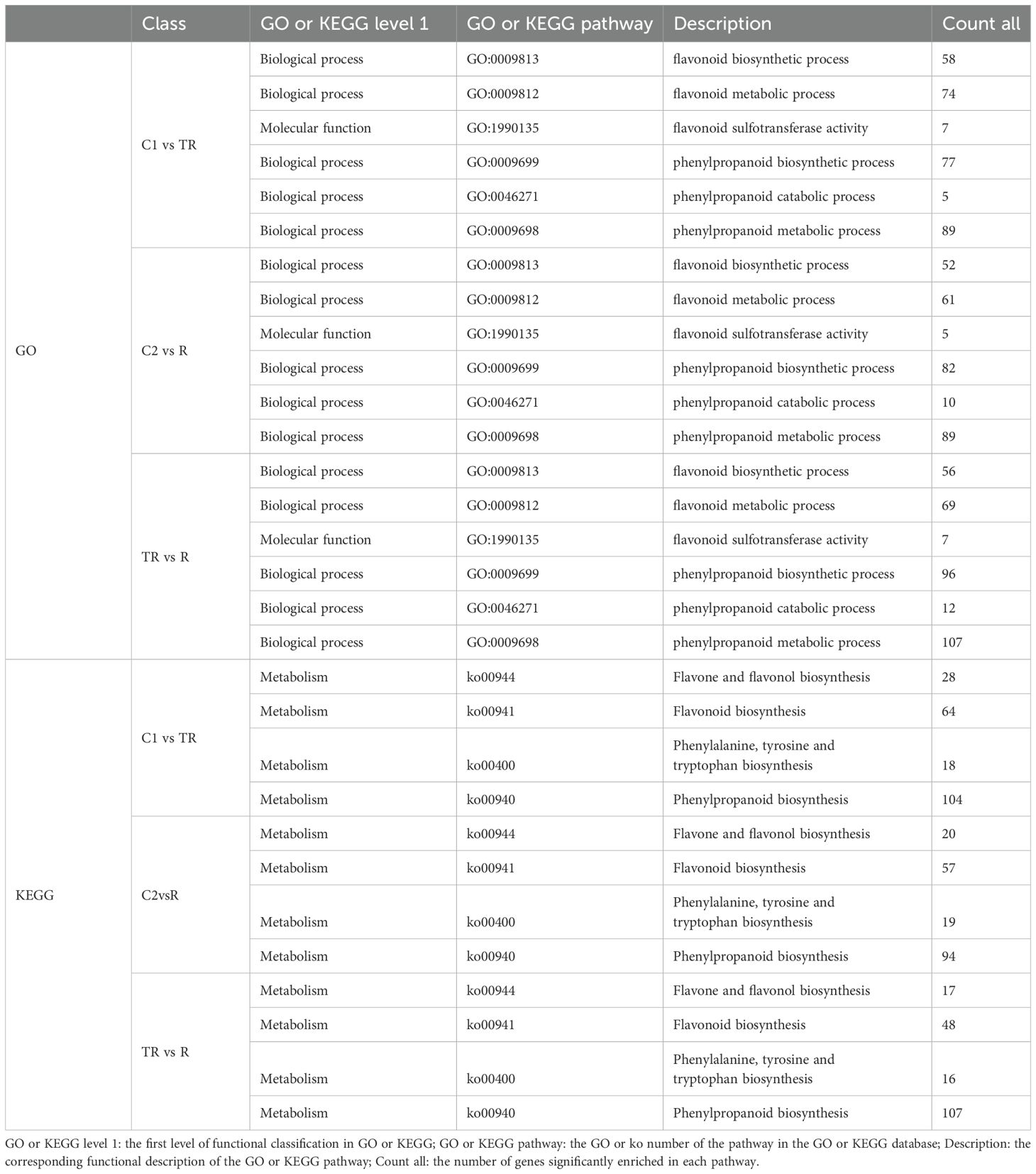 | | Class | GO or KEGG level 1 | GO or KEGG pathway | Description | Count all |
|---|---|---|---|---|---|
| GO | C1 vs TR | Biological process | GO:0009813 | flavonoid biosynthetic process | 58 |
| | | Biological process | GO:0009812 | flavonoid metabolic process | 74 |
| | | Molecular function | GO:1990135 | flavonoid sulfotransferase activity | 7 |
| | | Biological process | GO:0009699 | phenylpropanoid biosynthetic process | 77 |
| | | Biological process | GO:0046271 | phenylpropanoid catabolic process | 5 |
| | | Biological process | GO:0009698 | phenylpropanoid metabolic process | 89 |
| | C2 vs R | Biological process | GO:0009813 | flavonoid biosynthetic process | 52 |
| | | Biological process | GO:0009812 | flavonoid metabolic process | 61 |
| | | Molecular function | GO:1990135 | flavonoid sulfotransferase activity | 5 |
| | | Biological process | GO:0009699 | phenylpropanoid biosynthetic process | 82 |
| | | Biological process | GO:0046271 | phenylpropanoid catabolic process | 10 |
| | | Biological process | GO:0009698 | phenylpropanoid metabolic process | 89 |
| | TR vs R | Biological process | GO:0009813 | flavonoid biosynthetic process | 56 |
| | | Biological process | GO:0009812 | flavonoid metabolic process | 69 |
| | | Molecular function | GO:1990135 | flavonoid sulfotransferase activity | 7 |
| | | Biological process | GO:0009699 | phenylpropanoid biosynthetic process | 96 |
| | | Biological process | GO:0046271 | phenylpropanoid catabolic process | 12 |
| | | Biological process | GO:0009698 | phenylpropanoid metabolic process | 107 |
| KEGG | C1 vs TR | Metabolism | ko00944 | Flavone and flavonol biosynthesis | 28 |
| | | Metabolism | ko00941 | Flavonoid biosynthesis | 64 |
| | | Metabolism | ko00400 | Phenylalanine, tyrosine and tryptophan biosynthesis | 18 |
| | | Metabolism | ko00940 | Phenylpropanoid biosynthesis | 104 |
| | C2vsR | Metabolism | ko00944 | Flavone and flavonol biosynthesis | 20 |
| | | Metabolism | ko00941 | Flavonoid biosynthesis | 57 |
| | | Metabolism | ko00400 | Phenylalanine, tyrosine and tryptophan biosynthesis | 19 |
| | | Metabolism | ko00940 | Phenylpropanoid biosynthesis | 94 |
| | TR vs R | Metabolism | ko00944 | Flavone and flavonol biosynthesis | 17 |
| | | Metabolism | ko00941 | Flavonoid biosynthesis | 48 |
| | | Metabolism | ko00400 | Phenylalanine, tyrosine and tryptophan biosynthesis | 16 |
| | | Metabolism | ko00940 | Phenylpropanoid biosynthesis | 107 |

GO or KEGG level 1: the first level of functional classification in GO or KEGG; GO or KEGG pathway: the GO or ko number of the pathway in the GO or KEGG database; Description: the corresponding functional description of the GO or KEGG pathway; Count all: the number of genes significantly enriched in each pathway.